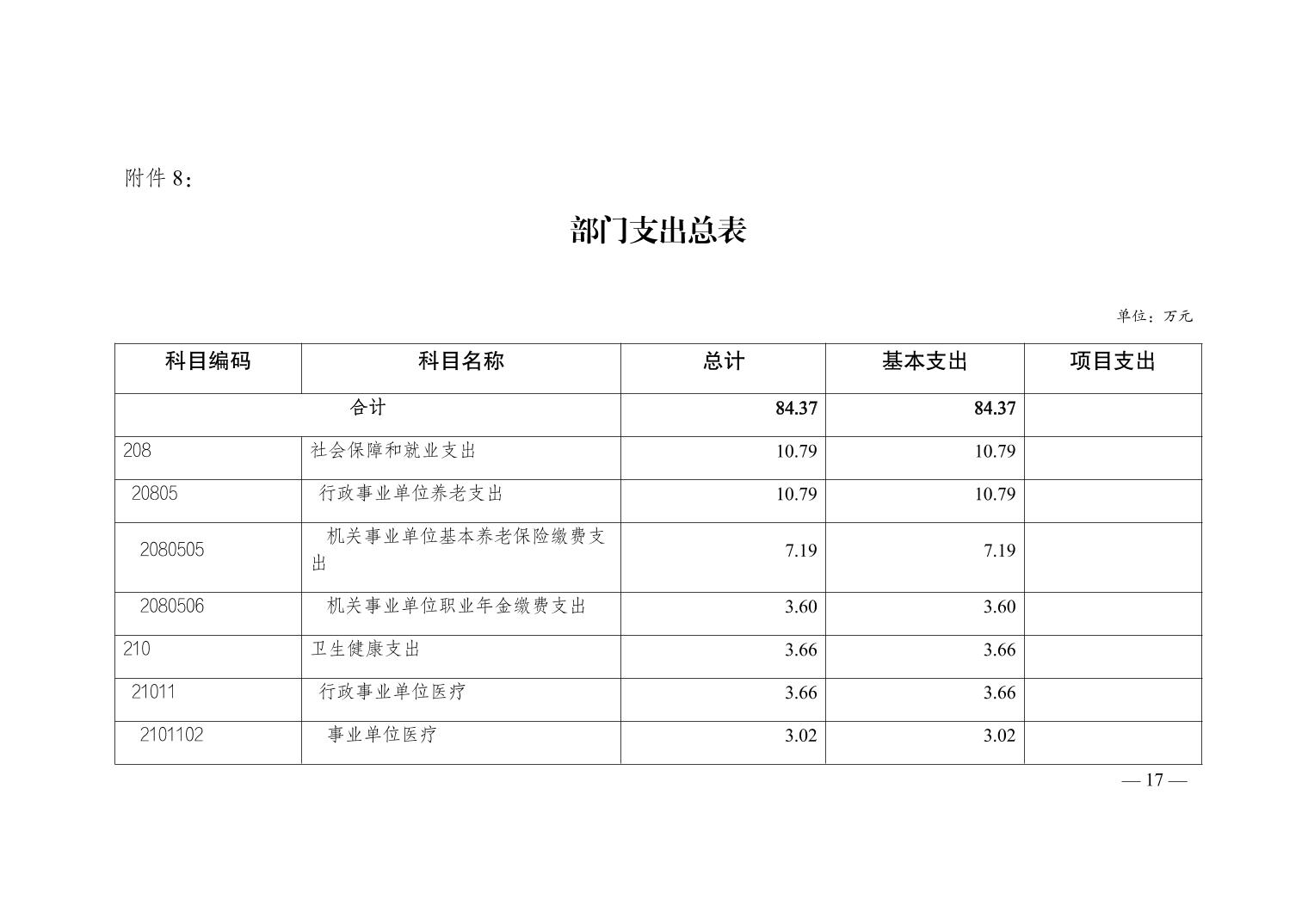 附件8：

部门支出总表

单位：万元

| 科目编码 | 科目名称 | 总计 | 基本支出 | 项目支出 |
|---|---|---|---|---|
| 合计 |  | 84.37 | 84.37 |  |
| 208 | 社会保障和就业支出 | 10.79 | 10.79 |  |
| 20805 | 行政事业单位养老支出 | 10.79 | 10.79 |  |
| 2080505 | 机关事业单位基本养老保险缴费支出 | 7.19 | 7.19 |  |
| 2080506 | 机关事业单位职业年金缴费支出 | 3.60 | 3.60 |  |
| 210 | 卫生健康支出 | 3.66 | 3.66 |  |
| 21011 | 行政事业单位医疗 | 3.66 | 3.66 |  |
| 2101102 | 事业单位医疗 | 3.02 | 3.02 |  |

— 17 —